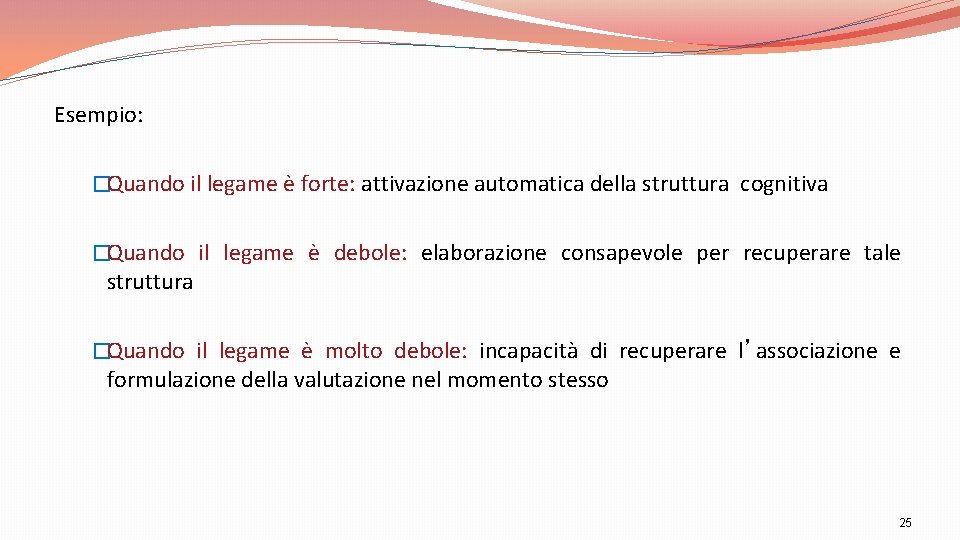 Esempio:

�Quando il legame è forte: attivazione automatica della struttura cognitiva

�Quando il legame è debole: elaborazione consapevole per recuperare tale struttura

�Quando il legame è molto debole: incapacità di recuperare l’associazione e formulazione della valutazione nel momento stesso

25